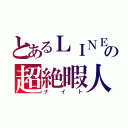 とあるＬＩＮＥの
超絶暇人
ナイト